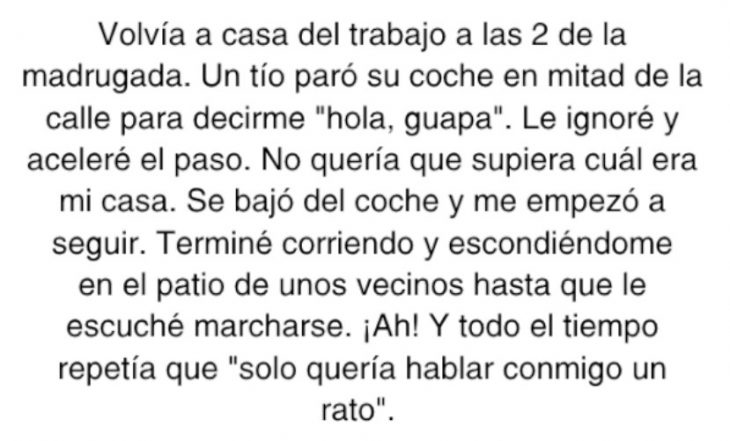 Volvía a casa del trabajo a las 2 de la madrugada. Un tío paró su coche en mitad de la calle para decirme "hola, guapa". Le ignoré y aceleré el paso. No quería que supiera cuál era mi casa. Se bajó del coche y me empezó a seguir. Terminé corriendo y escondiéndome en el patio de unos vecinos hasta que le escuché marcharse. ¡Ah! Y todo el tiempo repetía que "solo quería hablar conmigo un rato".